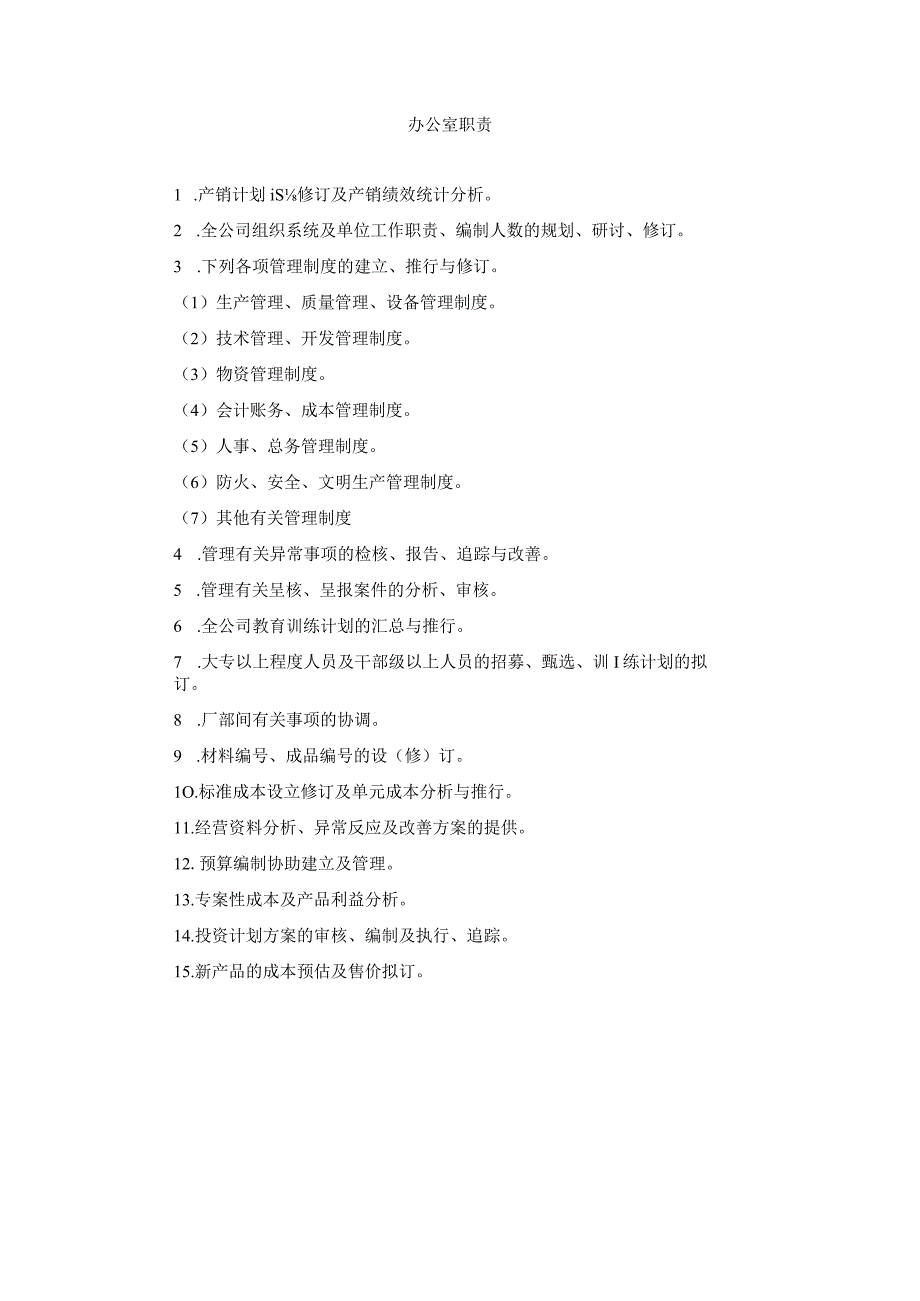 办公室职责

1 .产销计划 iS⅛修订及产销绩效统计分析。

2 .全公司组织系统及单位工作职责、编制人数的规划、研讨、修订。

3 .下列各项管理制度的建立、推行与修订。

（1）生产管理、质量管理、设备管理制度。

（2）技术管理、开发管理制度。

（3）物资管理制度。

（4）会计账务、成本管理制度。

（5）人事、总务管理制度。

（6）防火、安全、文明生产管理制度。

（7）其他有关管理制度

4 .管理有关异常事项的检核、报告、追踪与改善。

5 .管理有关呈核、呈报案件的分析、审核。

6 .全公司教育训练计划的汇总与推行。

7 .大专以上程度人员及干部级以上人员的招募、甄选、训 I 练计划的拟订。

8 .厂部间有关事项的协调。

9 .材料编号、成品编号的设（修）订。

1O.标准成本设立修订及单元成本分析与推行。

11.经营资料分析、异常反应及改善方案的提供。

12. 预算编制协助建立及管理。

13.专案性成本及产品利益分析。

14.投资计划方案的审核、编制及执行、追踪。

15.新产品的成本预估及售价拟订。